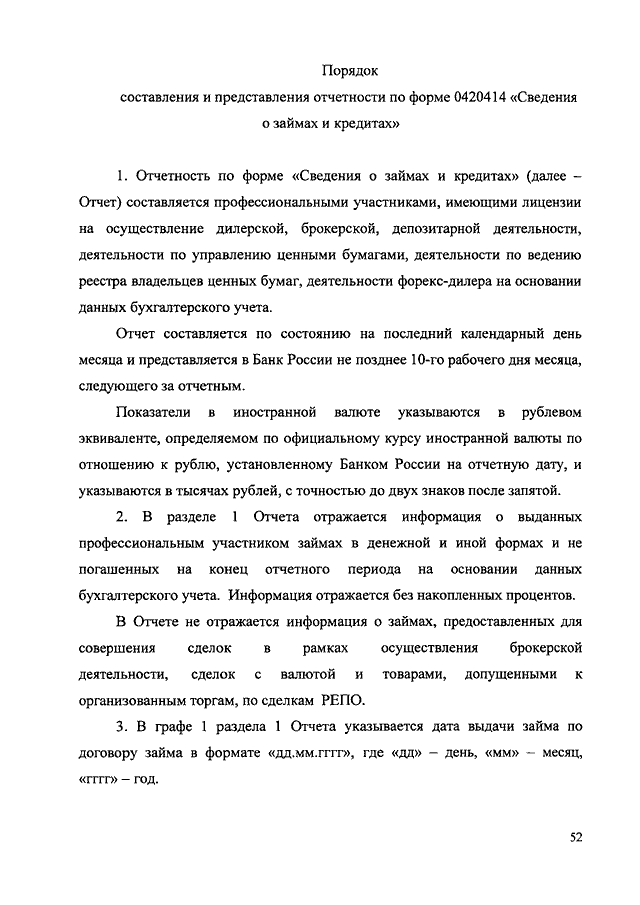 Порядок
составления и представления отчетности по форме 0420414 «Сведения о займах и кредитах»

1. Отчетность по форме «Сведения о займах и кредитах» (далее – Отчет) составляется профессиональными участниками, имеющими лицензии на осуществление дилерской, брокерской, депозитарной деятельности, деятельности по управлению ценными бумагами, деятельности по ведению реестра владельцев ценных бумаг, деятельности форекс-дилера на основании данных бухгалтерского учета.

Отчет составляется по состоянию на последний календарный день месяца и представляется в Банк России не позднее 10-го рабочего дня месяца, следующего за отчетным.

Показатели в иностранной валюте указываются в рублевом эквиваленте, определяемом по официальному курсу иностранной валюты по отношению к рублю, установленному Банком России на отчетную дату, и указываются в тысячах рублей, с точностью до двух знаков после запятой.

2. В разделе 1 Отчета отражается информация о выданных профессиональным участником займах в денежной и иной формах и не погашенных на конец отчетного периода на основании данных бухгалтерского учета. Информация отражается без накопленных процентов.

В Отчете не отражается информация о займах, предоставленных для совершения сделок в рамках осуществления брокерской деятельности, сделок с валютой и товарами, допущенными к организованным торгам, по сделкам РЕПО.

3. В графе 1 раздела 1 Отчета указывается дата выдачи займа по договору займа в формате «дд.мм.гггг», где «дд» – день, «мм» – месяц, «гггг» – год.

52